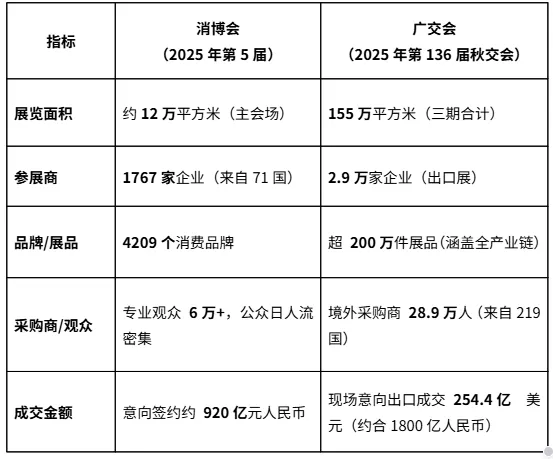 | 指标 | 消博会（2025年第5届） | 广交会（2025年第136届秋交会） |
|---|---|---|
| 展览面积 | 约12万平方米（主会场） | 155万平方米（三期合计） |
| 参展商 | 1767家企业（来自71国） | 2.9万家企业（出口展） |
| 品牌/展品 | 4209个消费品牌 | 超200万件展品(涵盖全产业链) |
| 采购商/观众 | 专业观众6万+，公众日人流密集 | 境外采购商28.9万人(来自219国) |
| 成交金额 | 意向签约约920亿元人民币 | 现场意向出口成交254.4亿美元（约合1800亿人民币） |